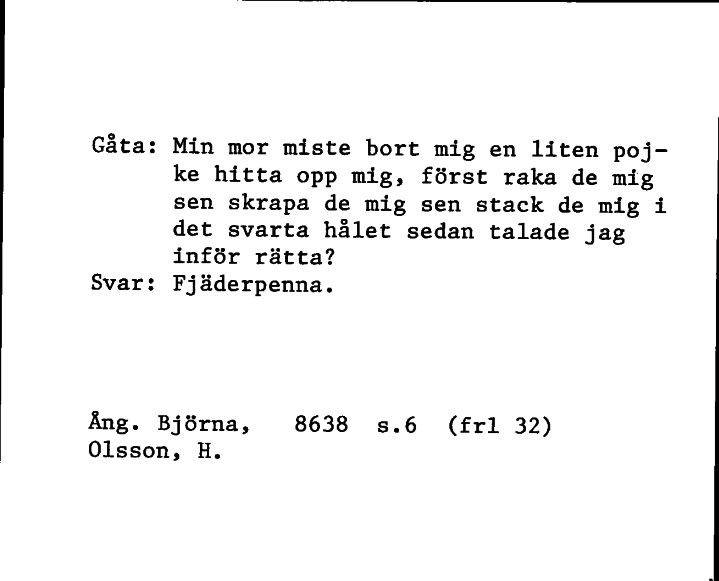 Gåta: Min mor miste bort mig en liten pojke hitta opp mig, först raka de mig sen skrapa de mig sen stack de mig i det svarta hålet sedan talade jag inför rätta?
Svar: Fjäderpenna.

Ång. Björna, 8638 s.6 (frl 32)
Olsson, H.